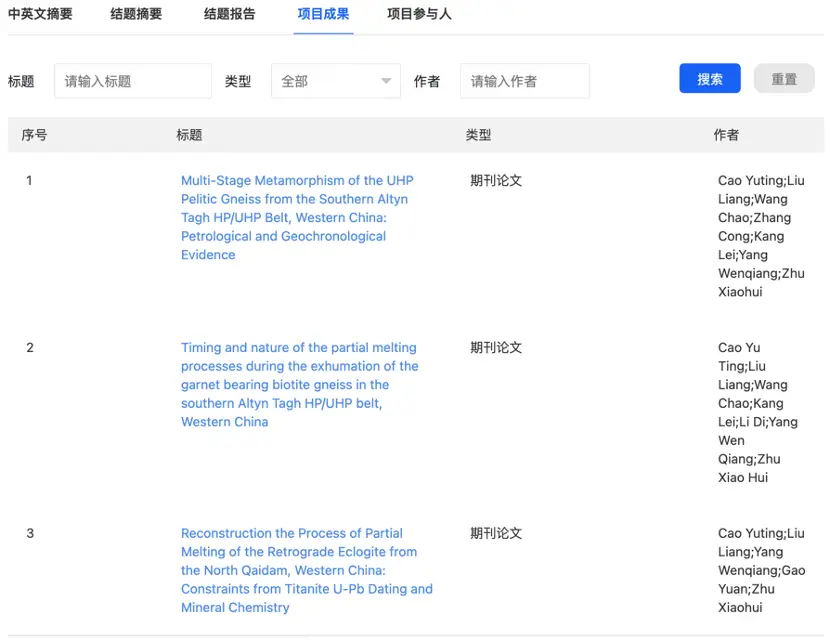 中英文摘要 结题摘要 结题报告 项目成果 项目参与人

标题 请输入标题 类型 全部 作者 请输入作者 搜索 重置

| 序号 | 标题 | 类型 | 作者 |
|---|---|---|---|
| 1 | Multi-Stage Metamorphism of the UHP Pelitic Gneiss from the Southern Altyn Tagh HP/UHP Belt, Western China: Petrological and Geochronological Evidence | 期刊论文 | Cao Yuting;Liu Liang;Wang Chao;Zhang Cong;Kang Lei;Yang Wenqiang;Zhu Xiaohui |
| 2 | Timing and nature of the partial melting processes during the exhumation of the garnet bearing biotite gneiss in the southern Altyn Tagh HP/UHP belt, Western China | 期刊论文 | Cao Yu Ting;Liu Liang;Wang Chao;Kang Lei;Li Di;Yang Wen Qiang;Zhu Xiao Hui |
| 3 | Reconstruction the Process of Partial Melting of the Retrograde Eclogite from the North Qaidam, Western China: Constraints from Titanite U-Pb Dating and Mineral Chemistry | 期刊论文 | Cao Yuting;Liu Liang;Yang Wenqiang;Gao Yuan;Zhu Xiaohui |